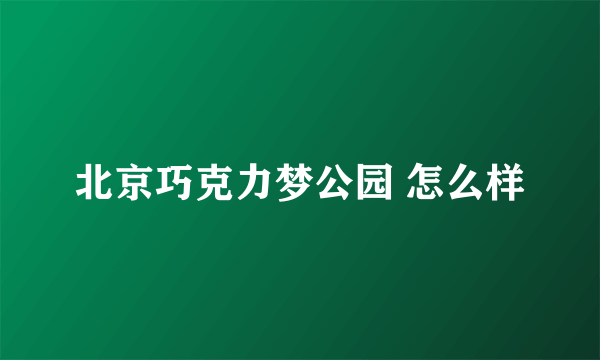 北京巧克力梦公园 怎么样